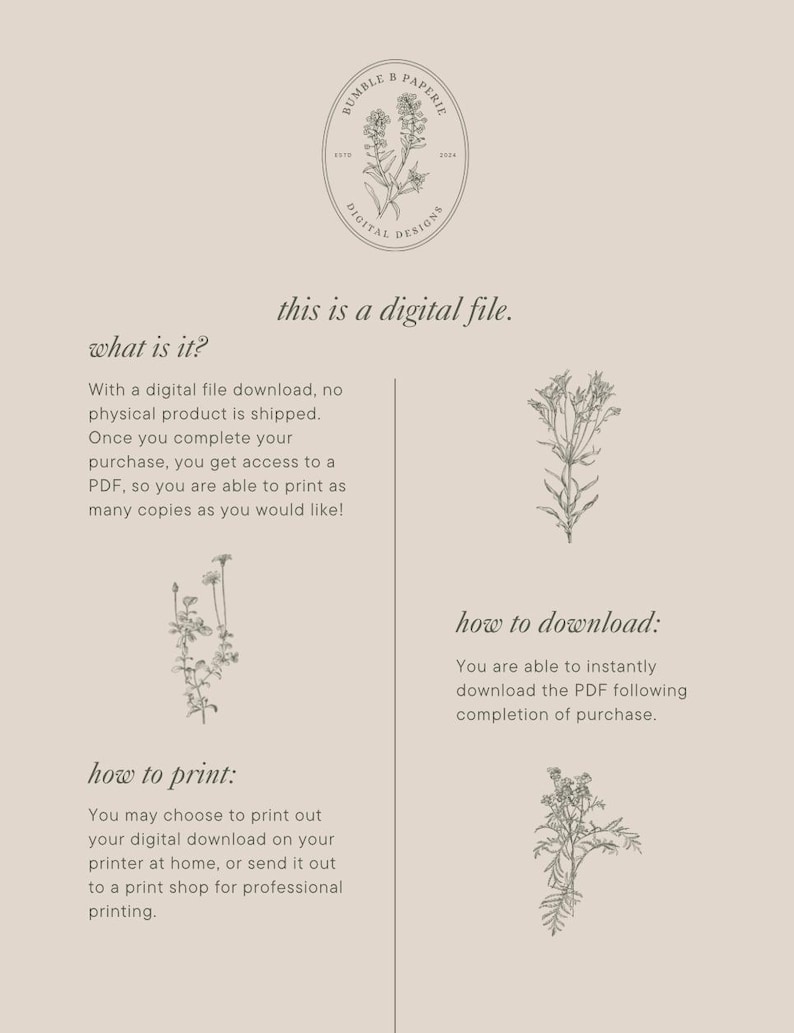 BUMBLE B PAPERIE
ESTD 2024
DIGITAL DESIGNS

this is a digital file.

what is it?

With a digital file download, no physical product is shipped. Once you complete your purchase, you get access to a PDF, so you are able to print as many copies as you would like!

how to print:

You may choose to print out your digital download on your printer at home, or send it out to a print shop for professional printing.

how to download:

You are able to instantly download the PDF following completion of purchase.